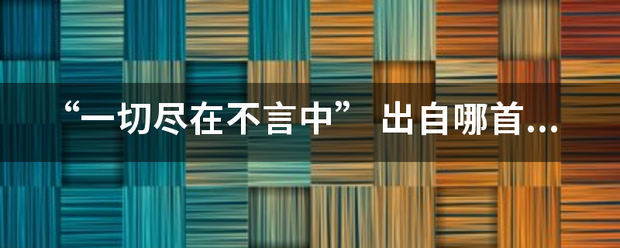 “一切尽在不言中” 出自哪首...